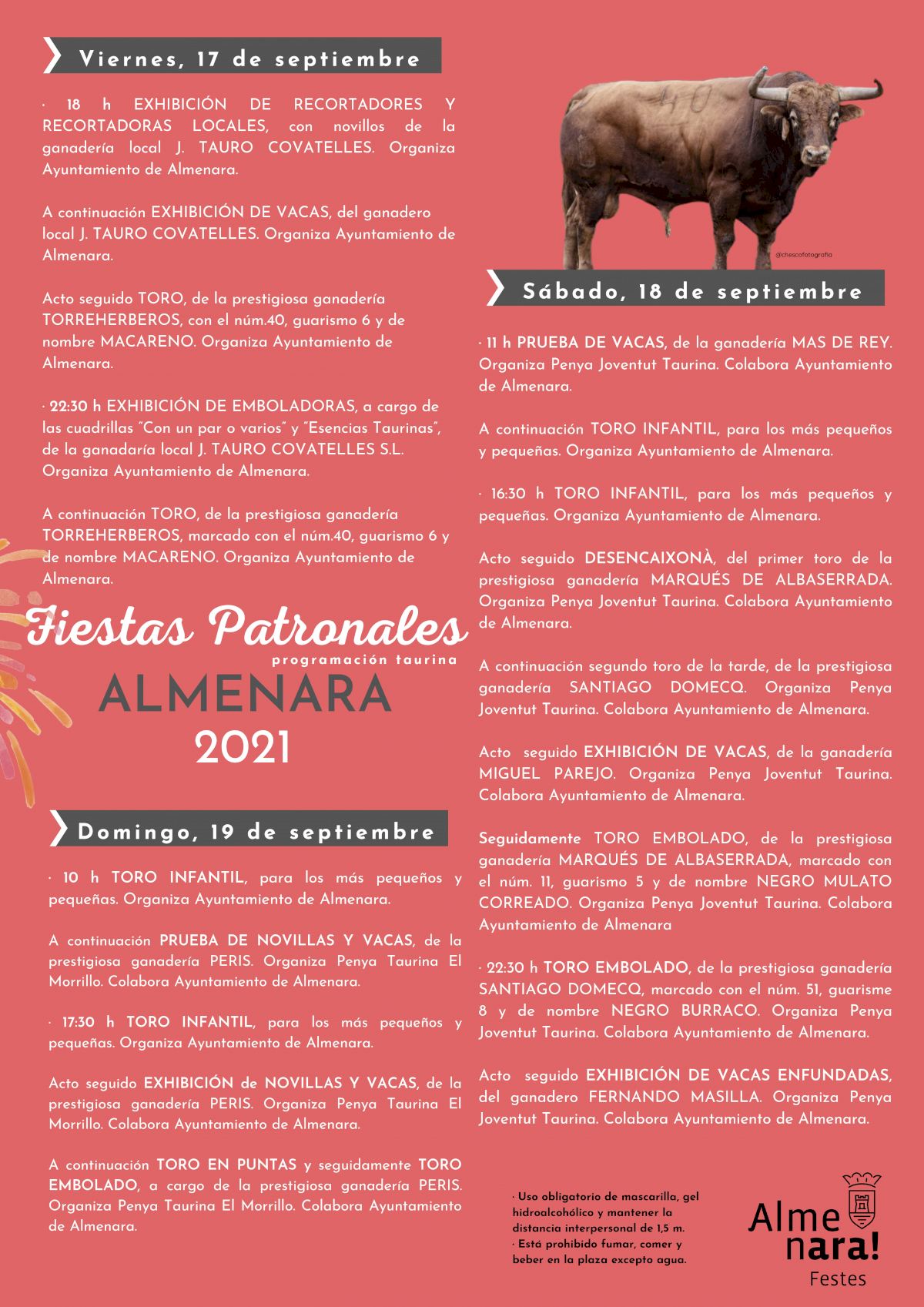 Viernes, 17 de septiembre

· 18 h EXHIBICIÓN DE RECORTADORES Y RECORTADORAS LOCALES, con novillos de la ganadería local J. TAURO COVATELLES. Organiza Ayuntamiento de Almenara.

A continuación EXHIBICIÓN DE VACAS, del ganadero local J. TAURO COVATELLES. Organiza Ayuntamiento de Almenara.

Acto seguido TORO, de la prestigiosa ganadería TORREHERBEROS, con el núm.40, guarismo 6 y de nombre MACARENO. Organiza Ayuntamiento de Almenara.

· 22:30 h EXHIBICIÓN DE EMBOLADORAS, a cargo de las cuadrillas "Con un par o varios" y "Esencias Taurinas", de la ganadaría local J. TAURO COVATELLES S.L. Organiza Ayuntamiento de Almenara.

A continuación TORO, de la prestigiosa ganadería TORREHERBEROS, marcado con el núm.40, guarismo 6 y de nombre MACARENO. Organiza Ayuntamiento de Almenara.

Fiestas Patronales
programación taurina
ALMENARA
2021

Domingo, 19 de septiembre

· 10 h TORO INFANTIL, para los más pequeños y pequeñas. Organiza Ayuntamiento de Almenara.

A continuación PRUEBA DE NOVILLAS Y VACAS, de la prestigiosa ganadería PERIS. Organiza Penya Taurina El Morrillo. Colabora Ayuntamiento de Almenara.

· 17:30 h TORO INFANTIL, para los más pequeños y pequeñas. Organiza Ayuntamiento de Almenara.

Acto seguido EXHIBICIÓN de NOVILLAS Y VACAS, de la prestigiosa ganadería PERIS. Organiza Penya Taurina El Morrillo. Colabora Ayuntamiento de Almenara.

A continuación TORO EN PUNTAS y seguidamente TORO EMBOLADO, a cargo de la prestigiosa ganadería PERIS. Organiza Penya Taurina El Morrillo. Colabora Ayuntamiento de Almenara.

@chescafotografia

Sábado, 18 de septiembre

· 11 h PRUEBA DE VACAS, de la ganadería MAS DE REY. Organiza Penya Joventut Taurina. Colabora Ayuntamiento de Almenara.

A continuación TORO INFANTIL, para los más pequeños y pequeñas. Organiza Ayuntamiento de Almenara.

· 16:30 h TORO INFANTIL, para los más pequeños y pequeñas. Organiza Ayuntamiento de Almenara.

Acto seguido DESENCAIXONÀ, del primer toro de la prestigiosa ganadería MARQUÉS DE ALBASERRADA. Organiza Penya Joventut Taurina. Colabora Ayuntamiento de Almenara.

A continuación segundo toro de la tarde, de la prestigiosa ganadería SANTIAGO DOMECQ. Organiza Penya Joventut Taurina. Colabora Ayuntamiento de Almenara.

Acto seguido EXHIBICIÓN DE VACAS, de la ganadería MIGUEL PAREJO. Organiza Penya Joventut Taurina. Colabora Ayuntamiento de Almenara.

Seguidamente TORO EMBOLADO, de la prestigiosa ganadería MARQUÉS DE ALBASERRADA, marcado con el núm. 11, guarismo 5 y de nombre NEGRO MULATO CORREADO. Organiza Penya Joventut Taurina. Colabora Ayuntamiento de Almenara

· 22:30 h TORO EMBOLADO, de la prestigiosa ganadería SANTIAGO DOMECQ, marcado con el núm. 51, guarisme 8 y de nombre NEGRO BURRACO. Organiza Penya Joventut Taurina. Colabora Ayuntamiento de Almenara.

Acto seguido EXHIBICIÓN DE VACAS ENFUNDADAS, del ganadero FERNANDO MASILLA. Organiza Penya Joventut Taurina. Colabora Ayuntamiento de Almenara.

· Uso obligatorio de mascarilla, gel hidroalcohólico y mantener la distancia interpersonal de 1,5 m.
· Está prohibido fumar, comer y beber en la plaza excepto agua.

Alme nara! Festes